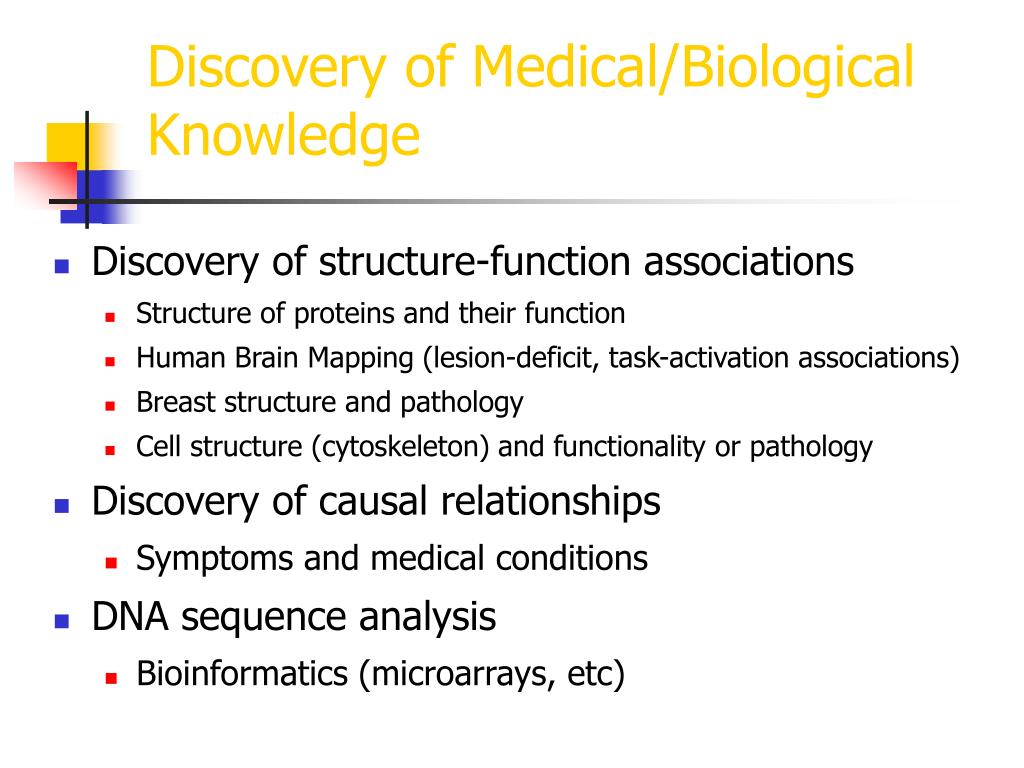 Discovery of Medical/Biological Knowledge

- Discovery of structure-function associations
  - Structure of proteins and their function
  - Human Brain Mapping (lesion-deficit, task-activation associations)
  - Breast structure and pathology
  - Cell structure (cytoskeleton) and functionality or pathology
- Discovery of causal relationships
  - Symptoms and medical conditions
- DNA sequence analysis
  - Bioinformatics (microarrays, etc)